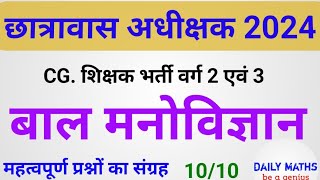 छात्रावास अधीक्षक 2024

CG. शिक्षक भर्ती वर्ग 2 एवं 3

बाल मनोविज्ञान

महत्वपूर्ण प्रश्नों का संग्रह 10/10

DAILY MATHS
be a genius